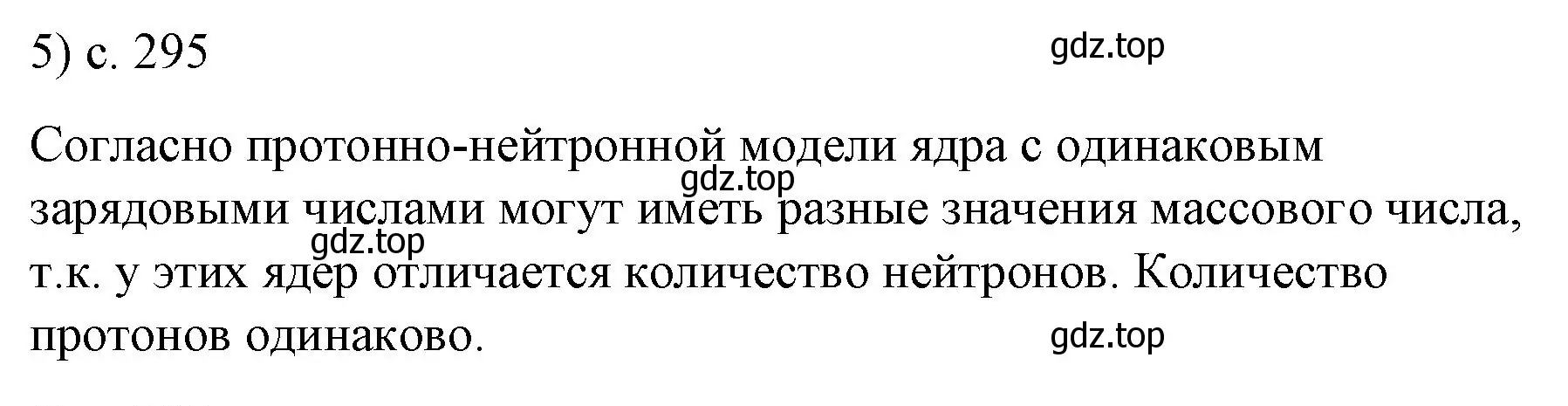 5) с. 295

gdz.top

Согласно протонно-нейтронной модели ядра с одинаковым зарядовыми числами могут иметь разные значения массового числа, т.к. у этих ядер отличается количество нейтронов. Количество протонов одинаково.

gdz.top

gdz.top

gdz.top